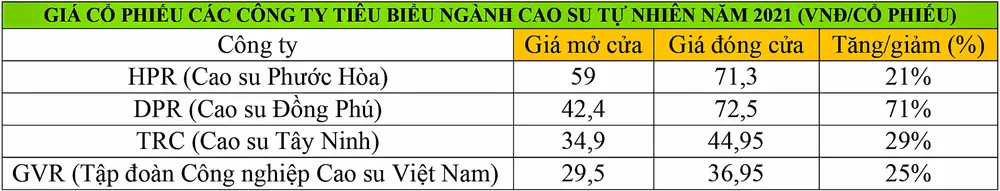 GIÁ CỔ PHIẾU CÁC CÔNG TY TIÊU BIỂU NGÀNH CAO SU TỰ NHIÊN NĂM 2021 (VNĐ/CỔ PHIẾU)

| Công ty | Giá mở cửa | Giá đóng cửa | Tăng/giảm (%) |
|---|---|---|---|
| HPR (Cao su Phước Hòa) | 59 | 71,3 | 21% |
| DPR (Cao su Đồng Phú) | 42,4 | 72,5 | 71% |
| TRC (Cao su Tây Ninh) | 34,9 | 44,95 | 29% |
| GVR (Tập đoàn Công nghiệp Cao su Việt Nam) | 29,5 | 36,95 | 25% |